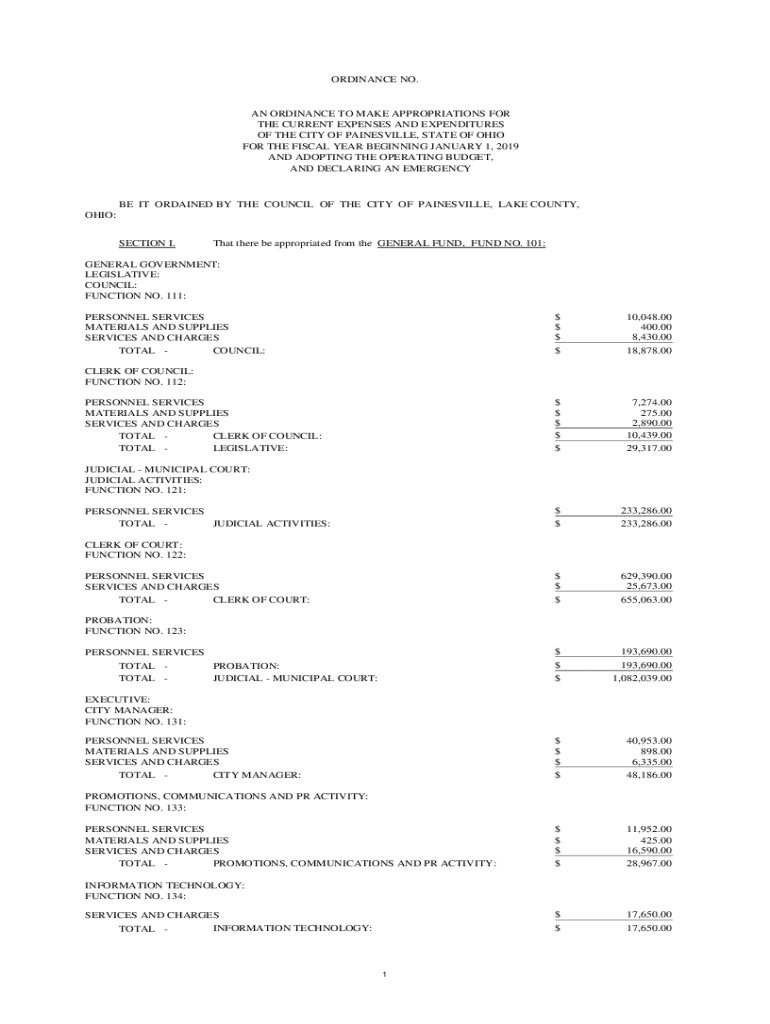 ORDINANCE NO.

AN ORDINANCE TO MAKE APPROPRIATIONS FOR THE CURRENT EXPENSES AND EXPENDITURES OF THE CITY OF PAINESVILLE, STATE OF OHIO FOR THE FISCAL YEAR BEGINNING JANUARY 1, 2019 AND ADOPTING THE OPERATING BUDGET, AND DECLARING AN EMERGENCY

BE IT ORDAINED BY THE COUNCIL OF THE CITY OF PAINESVILLE, LAKE COUNTY, OHIO:

SECTION I. That there be appropriated from the GENERAL FUND, FUND NO. 101:

GENERAL GOVERNMENT:
LEGISLATIVE:
COUNCIL:
FUNCTION NO. 111:

PERSONNEL SERVICES $ 10,048.00
MATERIALS AND SUPPLIES $ 400.00
SERVICES AND CHARGES $ 8,430.00
TOTAL - COUNCIL: $ 18,878.00

CLERK OF COUNCIL:
FUNCTION NO. 112:

PERSONNEL SERVICES $ 7,274.00
MATERIALS AND SUPPLIES $ 275.00
SERVICES AND CHARGES $ 2,890.00
TOTAL - CLERK OF COUNCIL: $ 10,439.00
TOTAL - LEGISLATIVE: $ 29,317.00

JUDICIAL - MUNICIPAL COURT:
JUDICIAL ACTIVITIES:
FUNCTION NO. 121:

PERSONNEL SERVICES $ 233,286.00
TOTAL - JUDICIAL ACTIVITIES: $ 233,286.00

CLERK OF COURT:
FUNCTION NO. 122:

PERSONNEL SERVICES $ 629,390.00
SERVICES AND CHARGES $ 25,673.00
TOTAL - CLERK OF COURT: $ 655,063.00

PROBATION:
FUNCTION NO. 123:

PERSONNEL SERVICES $ 193,690.00
TOTAL - PROBATION: $ 193,690.00
TOTAL - JUDICIAL - MUNICIPAL COURT: $ 1,082,039.00

EXECUTIVE:
CITY MANAGER:
FUNCTION NO. 131:

PERSONNEL SERVICES $ 40,953.00
MATERIALS AND SUPPLIES $ 898.00
SERVICES AND CHARGES $ 6,335.00
TOTAL - CITY MANAGER: $ 48,186.00

PROMOTIONS, COMMUNICATIONS AND PR ACTIVITY:
FUNCTION NO. 133:

PERSONNEL SERVICES $ 11,952.00
MATERIALS AND SUPPLIES $ 425.00
SERVICES AND CHARGES $ 16,590.00
TOTAL - PROMOTIONS, COMMUNICATIONS AND PR ACTIVITY: $ 28,967.00

INFORMATION TECHNOLOGY:
FUNCTION NO. 134:

SERVICES AND CHARGES $ 17,650.00
TOTAL - INFORMATION TECHNOLOGY: $ 17,650.00

1